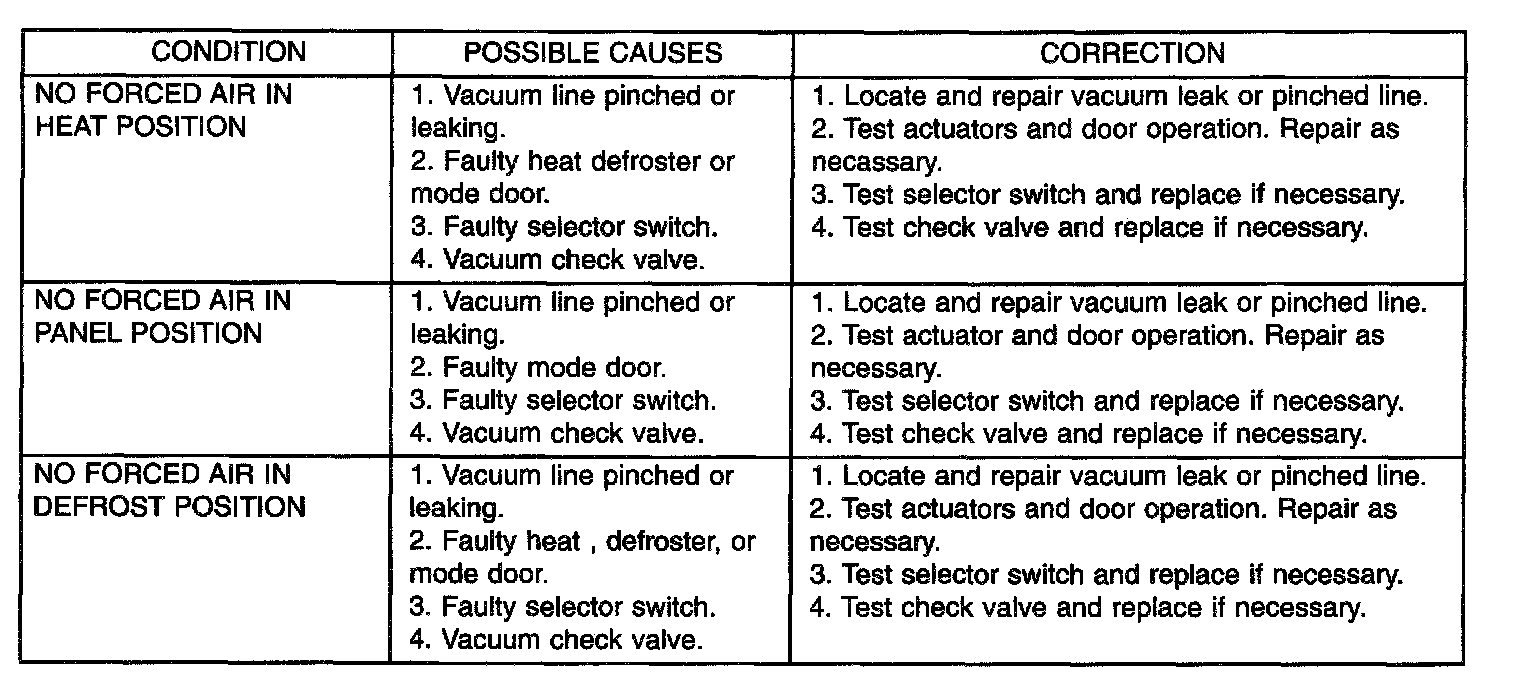 | CONDITION | POSSIBLE CAUSES | CORRECTION |
|---|---|---|
| NO FORCED AIR IN HEAT POSITION | 1. Vacuum line pinched or leaking. 2. Faulty heat defroster or mode door. 3. Faulty selector switch. 4. Vacuum check valve. | 1. Locate and repair vacuum leak or pinched line. 2. Test actuators and door operation. Repair as necassary. 3. Test selector switch and replace if necessary. 4. Test check valve and replace if necessary. |
| NO FORCED AIR IN PANEL POSITION | 1. Vacuum line pinched or leaking. 2. Faulty mode door. 3. Faulty selector switch. 4. Vacuum check valve. | 1. Locate and repair vacuum leak or pinched line. 2. Test actuator and door operation. Repair as necessary. 3. Test selector switch and replace if necessary. 4. Test check valve and replace if necessary. |
| NO FORCED AIR IN DEFROST POSITION | 1. Vacuum line pinched or leaking. 2. Faulty heat , defroster, or mode door. 3. Faulty selector switch. 4. Vacuum check valve. | 1. Locate and repair vacuum leak or pinched line. 2. Test actuators and door operation. Repair as necessary. 3. Test selector switch and replace if necessary. 4. Test check valve and replace if necessary. |